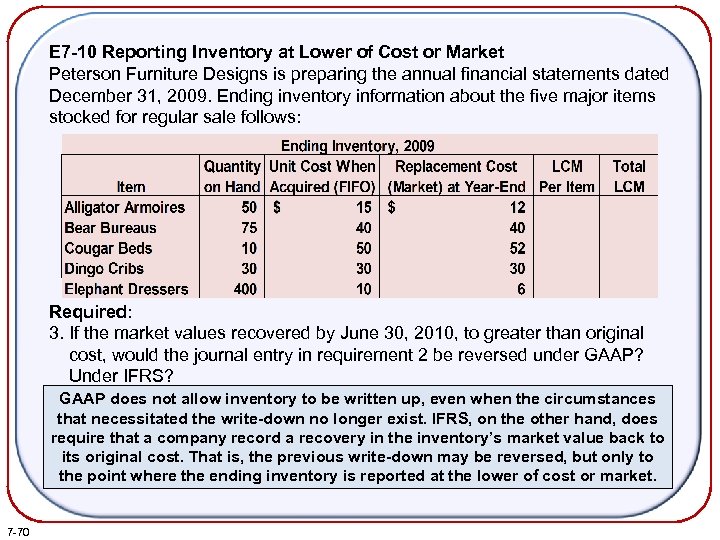 E7-10 Reporting Inventory at Lower of Cost or Market
Peterson Furniture Designs is preparing the annual financial statements dated December 31, 2009. Ending inventory information about the five major items stocked for regular sale follows:

Ending Inventory, 2009

| Item | Quantity on Hand | Unit Cost When Acquired (FIFO) | Replacement Cost (Market) at Year-End | LCM Per Item | Total LCM |
|---|---|---|---|---|---|
| Alligator Armoires | 50 | $ 15 | $ 12 | | |
| Bear Bureaus | 75 | 40 | 40 | | |
| Cougar Beds | 10 | 50 | 52 | | |
| Dingo Cribs | 30 | 30 | 30 | | |
| Elephant Dressers | 400 | 10 | 6 | | |

Required:
3. If the market values recovered by June 30, 2010, to greater than original cost, would the journal entry in requirement 2 be reversed under GAAP? Under IFRS?

GAAP does not allow inventory to be written up, even when the circumstances that necessitated the write-down no longer exist. IFRS, on the other hand, does require that a company record a recovery in the inventory's market value back to its original cost. That is, the previous write-down may be reversed, but only to the point where the ending inventory is reported at the lower of cost or market.

7-70